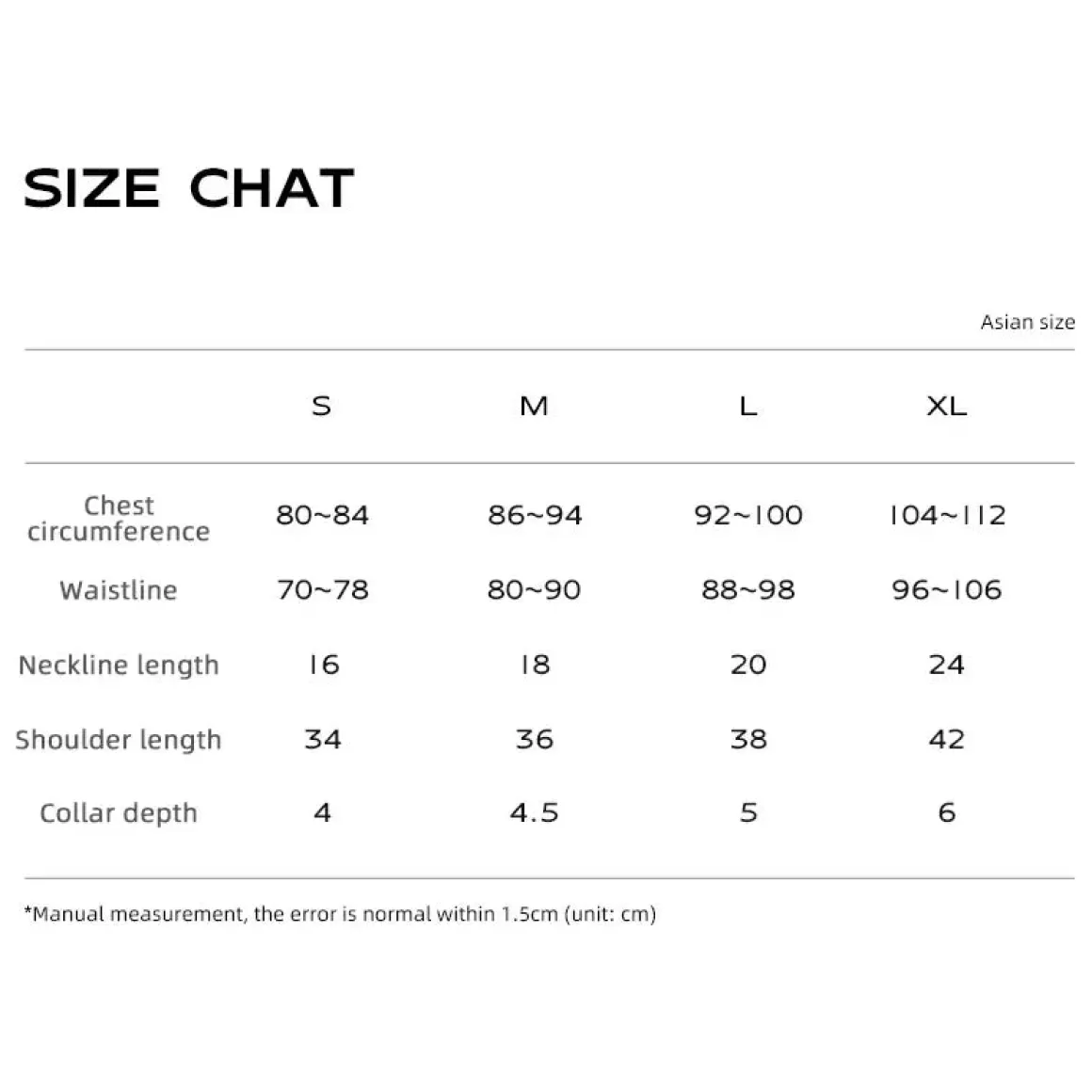 SIZE CHAT

Asian size

| | S | M | L | XL |
|---|---|---|---|---|
| Chest circumference | 80~84 | 86~94 | 92~100 | 104~112 |
| Waistline | 70~78 | 80~90 | 88~98 | 96~106 |
| Neckline length | 16 | 18 | 20 | 24 |
| Shoulder length | 34 | 36 | 38 | 42 |
| Collar depth | 4 | 4.5 | 5 | 6 |

*Manual measurement, the error is normal within 1.5cm (unit: cm)